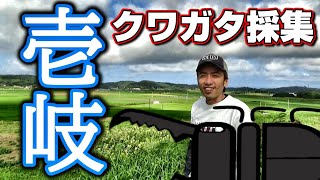 壱岐
クワガタ採集